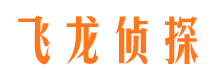 飞龙侦探